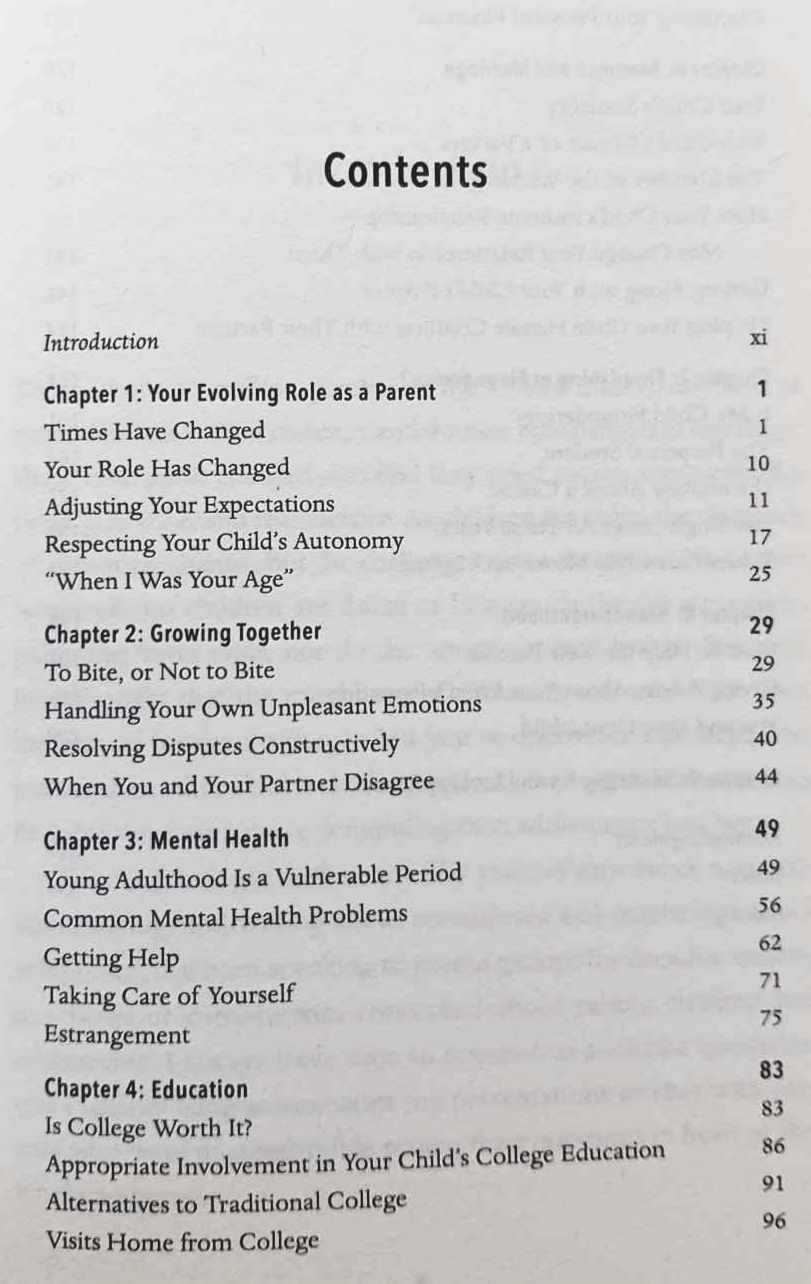 Contents

Introduction xi

Chapter 1: Your Evolving Role as a Parent 1
Times Have Changed 1
Your Role Has Changed 10
Adjusting Your Expectations 11
Respecting Your Child's Autonomy 17
"When I Was Your Age" 25

Chapter 2: Growing Together 29
To Bite, or Not to Bite 29
Handling Your Own Unpleasant Emotions 35
Resolving Disputes Constructively 40
When You and Your Partner Disagree 44

Chapter 3: Mental Health 49
Young Adulthood Is a Vulnerable Period 49
Common Mental Health Problems 56
Getting Help 62
Taking Care of Yourself 71
Estrangement 75

Chapter 4: Education 83
Is College Worth It? 83
Appropriate Involvement in Your Child's College Education 86
Alternatives to Traditional College 91
Visits Home from College 96